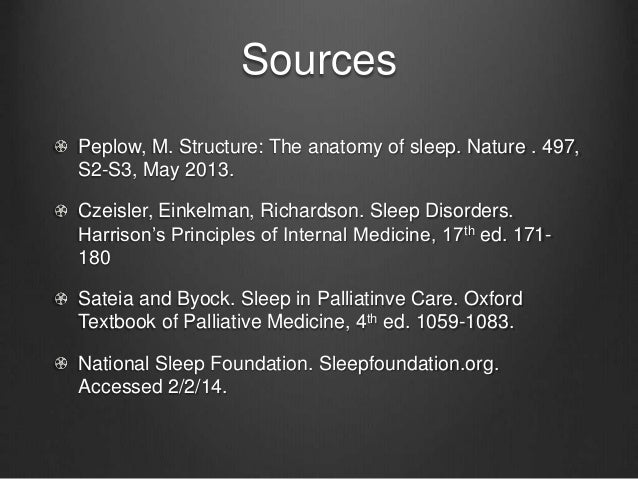 Sources

Peplow, M. Structure: The anatomy of sleep. Nature . 497, S2-S3, May 2013.

Czeisler, Einkelman, Richardson. Sleep Disorders. Harrison's Principles of Internal Medicine, 17$^{th}$ ed. 171-180

Sateia and Byock. Sleep in Palliatinve Care. Oxford Textbook of Palliative Medicine, 4$^{th}$ ed. 1059-1083.

National Sleep Foundation. Sleepfoundation.org. Accessed 2/2/14.